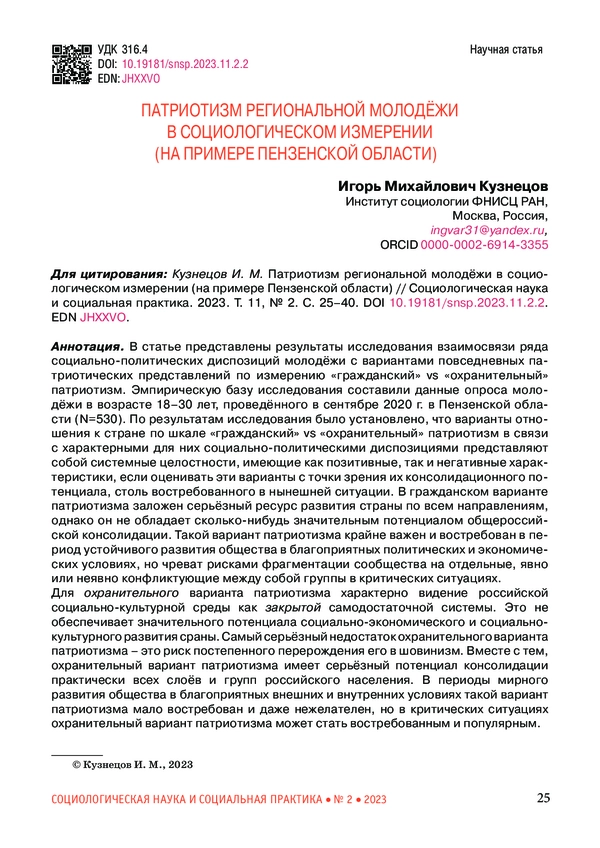 УДК 316.4
DOI: 10.19181/snsp.2023.11.2.2
EDN: JHXXVO

Научная статья

ПАТРИОТИЗМ РЕГИОНАЛЬНОЙ МОЛОДЁЖИ В СОЦИОЛОГИЧЕСКОМ ИЗМЕРЕНИИ (НА ПРИМЕРЕ ПЕНЗЕНСКОЙ ОБЛАСТИ)

Игорь Михайлович Кузнецов
Институт социологии ФНИСЦ РАН,
Москва, Россия,
ingvar31@yandex.ru,
ORCID 0000-0002-6914-3355

Для цитирования: Кузнецов И. М. Патриотизм региональной молодёжи в социологическом измерении (на примере Пензенской области) // Социологическая наука и социальная практика. 2023. Т. 11, № 2. С. 25–40. DOI 10.19181/snsp.2023.11.2.2. EDN JHXXVO.

Аннотация. В статье представлены результаты исследования взаимосвязи ряда социально-политических диспозиций молодёжи с вариантами повседневных патриотических представлений по измерению «гражданский» vs «охранительный» патриотизм. Эмпирическую базу исследования составили данные опроса молодёжи в возрасте 18–30 лет, проведённого в сентябре 2020 г. в Пензенской области (N=530). По результатам исследования было установлено, что варианты отношения к стране по шкале «гражданский» vs «охранительный» патриотизм в связи с характерными для них социально-политическими диспозициями представляют собой системные целостности, имеющие как позитивные, так и негативные характеристики, если оценивать эти варианты с точки зрения их консолидационного потенциала, столь востребованного в нынешней ситуации. В гражданском варианте патриотизма заложен серьёзный ресурс развития страны по всем направлениям, однако он не обладает сколько-нибудь значительным потенциалом общероссийской консолидации. Такой вариант патриотизма крайне важен и востребован в период устойчивого развития общества в благоприятных политических и экономических условиях, но чреват рисками фрагментации сообщества на отдельные, явно или неявно конфликтующие между собой группы в критических ситуациях.
Для охранительного варианта патриотизма характерно видение российской социально-культурной среды как закрытой самодостаточной системы. Это не обеспечивает значительного потенциала социально-экономического и социально-культурного развития сраны. Самый серьёзный недостаток охранительного варианта патриотизма – это риск постепенного перерождения его в шовинизм. Вместе с тем, охранительный вариант патриотизма имеет серьёзный потенциал консолидации практически всех слоёв и групп российского населения. В периоды мирного развития общества в благоприятных внешних и внутренних условиях такой вариант патриотизма мало востребован и даже нежелателен, но в критических ситуациях охранительный вариант патриотизма может стать востребованным и популярным.

© Кузнецов И. М., 2023

СОЦИОЛОГИЧЕСКАЯ НАУКА И СОЦИАЛЬНАЯ ПРАКТИКА • № 2 • 2023 25